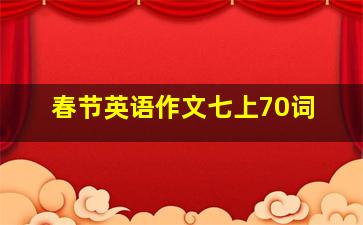 春节英语作文七上70词